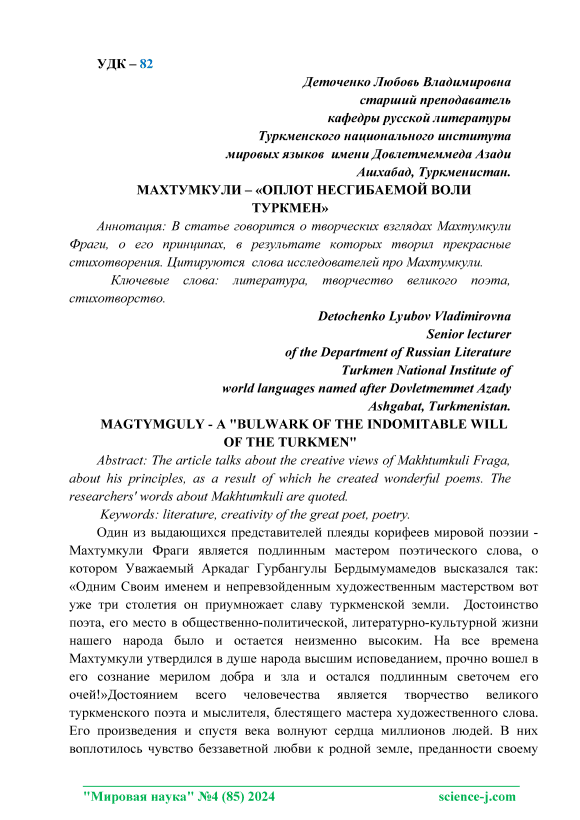 УДК – 82

Деточенко Любовь Владимировна
старший преподаватель
кафедры русской литературы
Туркменского национального института
мировых языков имени Довлетмеммеда Азади
Ашхабад, Туркменистан.

МАХТУМКУЛИ – «ОПЛОТ НЕСГИБАЕМОЙ ВОЛИ ТУРКМЕН»

Аннотация: В статье говорится о творческих взглядах Махтумкули Фраги, о его принципах, в результате которых творил прекрасные стихотворения. Цитируются слова исследователей про Махтумкули.

Ключевые слова: литература, творчество великого поэта, стихотворство.

Detochenko Lyubov Vladimirovna
Senior lecturer
of the Department of Russian Literature
Turkmen National Institute of
world languages named after Dovletmemmet Azady
Ashgabat, Turkmenistan.

MAGTYMGULY - A "BULWARK OF THE INDOMITABLE WILL OF THE TURKMEN"

Abstract: The article talks about the creative views of Makhtumkuli Fraga, about his principles, as a result of which he created wonderful poems. The researchers' words about Makhtumkuli are quoted.

Keywords: literature, creativity of the great poet, poetry.

Один из выдающихся представителей плеяды корифеев мировой поэзии - Махтумкули Фраги является подлинным мастером поэтического слова, о котором Уважаемый Аркадаг Гурбангулы Бердымумамедов высказался так: «Одним Своим именем и непревзойденным художественным мастерством вот уже три столетия он приумножает славу туркменской земли. Достоинство поэта, его место в общественно-политической, литературно-культурной жизни нашего народа было и остается неизменно высоким. На все времена Махтумкули утвердился в душе народа высшим исповеданием, прочно вошел в его сознание мерилом добра и зла и остался подлинным светочем его очей!»Достоянием всего человечества является творчество великого туркменского поэта и мыслителя, блестящего мастера художественного слова. Его произведения и спустя века волнуют сердца миллионов людей. В них воплотилось чувство беззаветной любви к родной земле, преданности своему

"Мировая наука" №4 (85) 2024 science-j.com